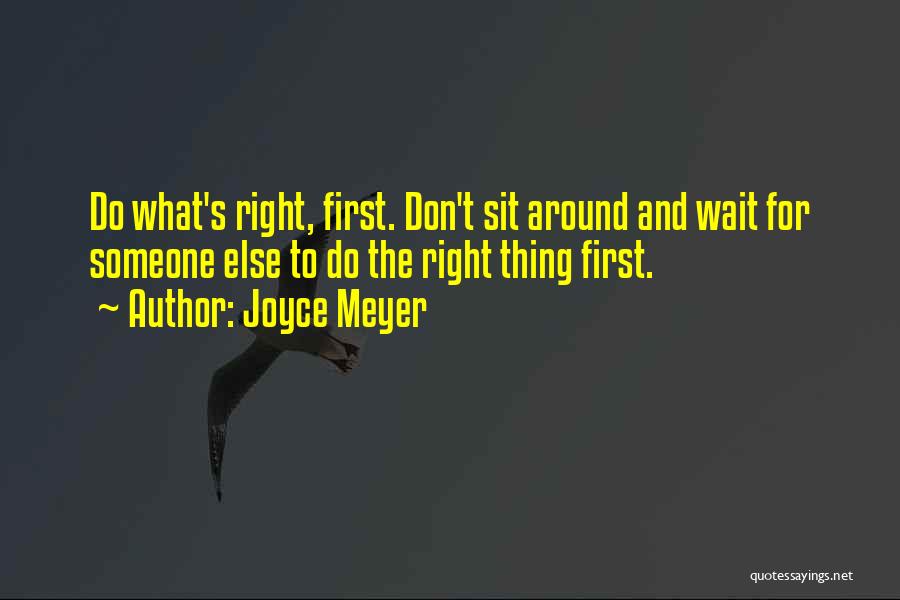 Do what's right, first. Don't sit around and wait for someone else to do the right thing first.

~ Author: Joyce Meyer

quotessayings.net